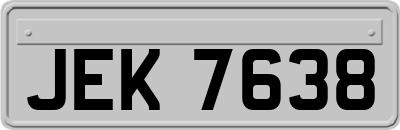 JEK 7638